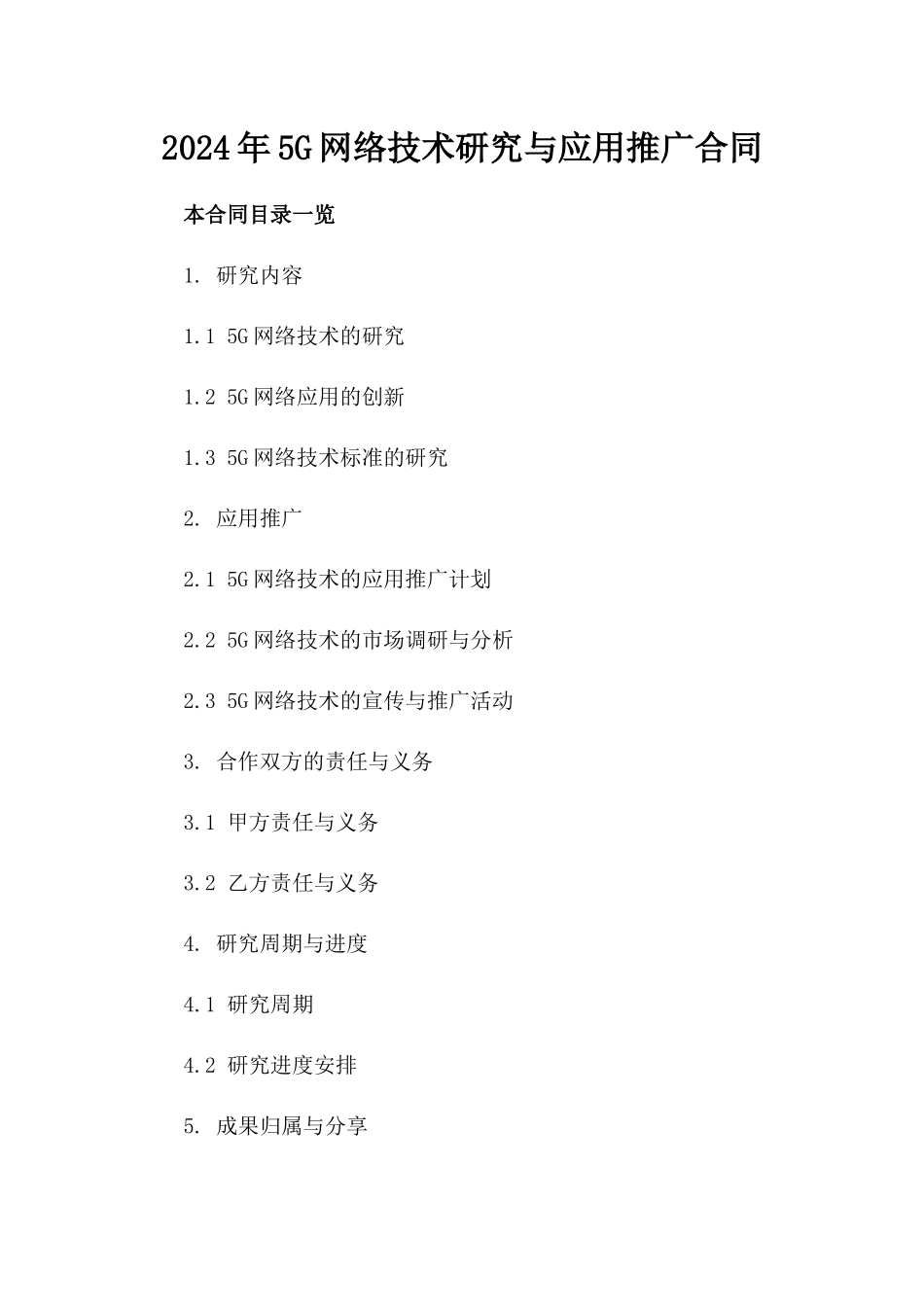 2024年5G网络技术研究与应用推广合同

本合同目录一览

1. 研究内容

1.1 5G网络技术的研究

1.2 5G网络应用的创新

1.3 5G网络技术标准的研究

2. 应用推广

2.1 5G网络技术的应用推广计划

2.2 5G网络技术的市场调研与分析

2.3 5G网络技术的宣传与推广活动

3. 合作双方的责任与义务

3.1 甲方责任与义务

3.2 乙方责任与义务

4. 研究周期与进度

4.1 研究周期

4.2 研究进度安排

5. 成果归属与分享